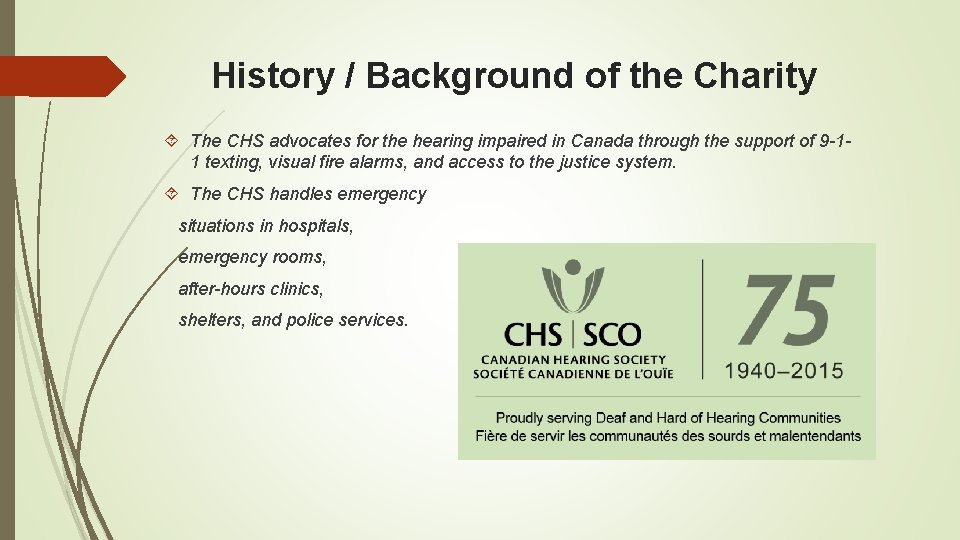 History / Background of the Charity

The CHS advocates for the hearing impaired in Canada through the support of 9-1-1 texting, visual fire alarms, and access to the justice system.

The CHS handles emergency situations in hospitals, emergency rooms, after-hours clinics, shelters, and police services.

CHS | SCO
CANADIAN HEARING SOCIETY
SOCIÉTÉ CANADIENNE DE L'OUÏE

75
1940–2015

Proudly serving Deaf and Hard of Hearing Communities
Fière de servir les communautés des sourds et malentendants